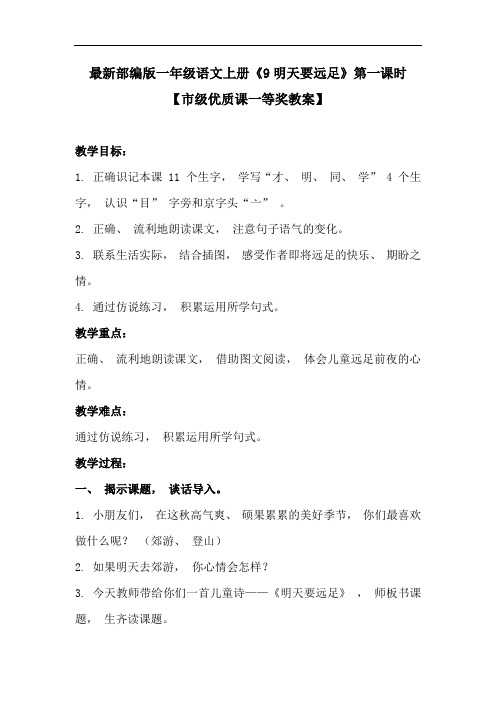 最新部编版一年级语文上册《9 明天要远足》第一课时

【市级优质课一等奖教案】

教学目标：

1. 正确识记本课 11 个生字， 学写“才、 明、 同、 学” 4 个生字， 认识“目” 字旁和京字头“亠” 。

2. 正确、 流利地朗读课文， 注意句子语气的变化。

3. 联系生活实际， 结合插图， 感受作者即将远足的快乐、 期盼之情。

4. 通过仿说练习， 积累运用所学句式。

教学重点：

正确、 流利地朗读课文， 借助图文阅读， 体会儿童远足前夜的心情。

教学难点：

通过仿说练习， 积累运用所学句式。

教学过程：

一、 揭示课题， 谈话导入。

1. 小朋友们， 在这秋高气爽、 硕果累累的美好季节， 你们最喜欢做什么呢？ （郊游、 登山）

2. 如果明天去郊游， 你心情会怎样？

3. 今天教师带给你们一首儿童诗——《明天要远足》 ， 师板书课题， 生齐读课题。